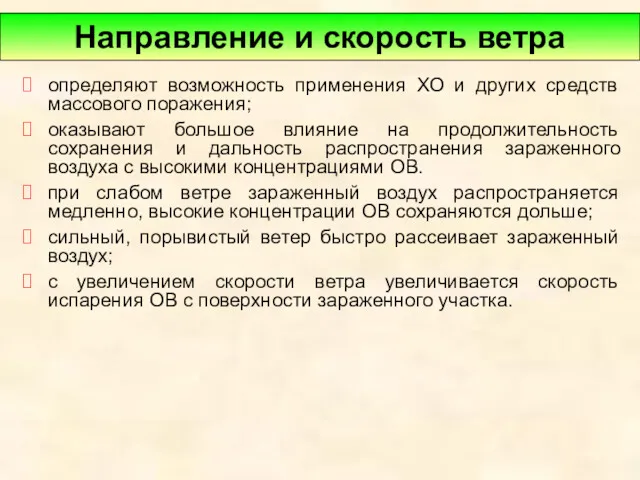 Направление и скорость ветра

 определяют возможность применения ХО и других средств массового поражения;

 оказывают большое влияние на продолжительность сохранения и дальность распространения зараженного воздуха с высокими концентрациями ОВ.

 при слабом ветре зараженный воздух распространяется медленно, высокие концентрации ОВ сохраняются дольше;

 сильный, порывистый ветер быстро рассеивает зараженный воздух;

 с увеличением скорости ветра увеличивается скорость испарения ОВ с поверхности зараженного участка.